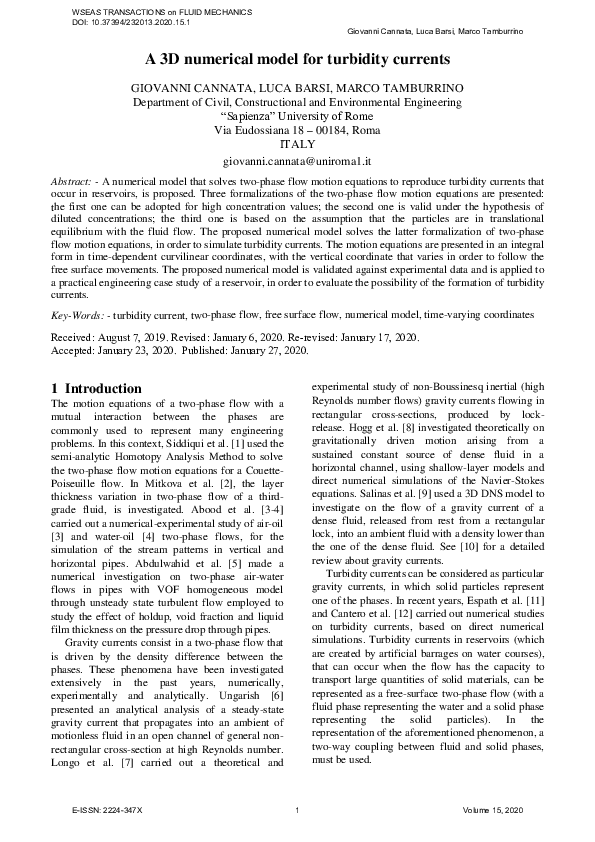 WSEAS TRANSACTIONS on FLUID MECHANICS
DOI: 10.37394/232013.2020.15.1

Giovanni Cannata, Luca Barsi, Marco Tamburrino

A 3D numerical model for turbidity currents

GIOVANNI CANNATA, LUCA BARSI, MARCO TAMBURRINO
Department of Civil, Constructional and Environmental Engineering
"Sapienza" University of Rome
Via Eudossiana 18 – 00184, Roma
ITALY
giovanni.cannata@uniroma1.it

Abstract: - A numerical model that solves two-phase flow motion equations to reproduce turbidity currents that occur in reservoirs, is proposed. Three formalizations of the two-phase flow motion equations are presented: the first one can be adopted for high concentration values; the second one is valid under the hypothesis of diluted concentrations; the third one is based on the assumption that the particles are in translational equilibrium with the fluid flow. The proposed numerical model solves the latter formalization of two-phase flow motion equations, in order to simulate turbidity currents. The motion equations are presented in an integral form in time-dependent curvilinear coordinates, with the vertical coordinate that varies in order to follow the free surface movements. The proposed numerical model is validated against experimental data and is applied to a practical engineering case study of a reservoir, in order to evaluate the possibility of the formation of turbidity currents.

Key-Words: - turbidity current, two-phase flow, free surface flow, numerical model, time-varying coordinates

Received: August 7, 2019. Revised: January 6, 2020. Re-revised: January 17, 2020.
Accepted: January 23, 2020. Published: January 27, 2020.

1 Introduction
The motion equations of a two-phase flow with a mutual interaction between the phases are commonly used to represent many engineering problems. In this context, Siddiqui et al. [1] used the semi-analytic Homotopy Analysis Method to solve the two-phase flow motion equations for a Couette-Poiseuille flow. In Mitkova et al. [2], the layer thickness variation in two-phase flow of a third-grade fluid, is investigated. Abood et al. [3-4] carried out a numerical-experimental study of air-oil [3] and water-oil [4] two-phase flows, for the simulation of the stream patterns in vertical and horizontal pipes. Abdulwahid et al. [5] made a numerical investigation on two-phase air-water flows in pipes with VOF homogeneous model through unsteady state turbulent flow employed to study the effect of holdup, void fraction and liquid film thickness on the pressure drop through pipes.

Gravity currents consist in a two-phase flow that is driven by the density difference between the phases. These phenomena have been investigated extensively in the past years, numerically, experimentally and analytically. Ungarish [6] presented an analytical analysis of a steady-state gravity current that propagates into an ambient of motionless fluid in an open channel of general non-rectangular cross-section at high Reynolds number. Longo et al. [7] carried out a theoretical and experimental study of non-Boussinesq inertial (high Reynolds number flows) gravity currents flowing in rectangular cross-sections, produced by lock-release. Hogg et al. [8] investigated theoretically on gravitationally driven motion arising from a sustained constant source of dense fluid in a horizontal channel, using shallow-layer models and direct numerical simulations of the Navier-Stokes equations. Salinas et al. [9] used a 3D DNS model to investigate on the flow of a gravity current of a dense fluid, released from rest from a rectangular lock, into an ambient fluid with a density lower than the one of the dense fluid. See [10] for a detailed review about gravity currents.

Turbidity currents can be considered as particular gravity currents, in which solid particles represent one of the phases. In recent years, Espath et al. [11] and Cantero et al. [12] carried out numerical studies on turbidity currents, based on direct numerical simulations. Turbidity currents in reservoirs (which are created by artificial barrages on water courses), that can occur when the flow has the capacity to transport large quantities of solid materials, can be represented as a free-surface two-phase flow (with a fluid phase representing the water and a solid phase representing the solid particles). In the representation of the aforementioned phenomenon, a two-way coupling between fluid and solid phases, must be used.

E-ISSN: 2224-347X     1     Volume 15, 2020